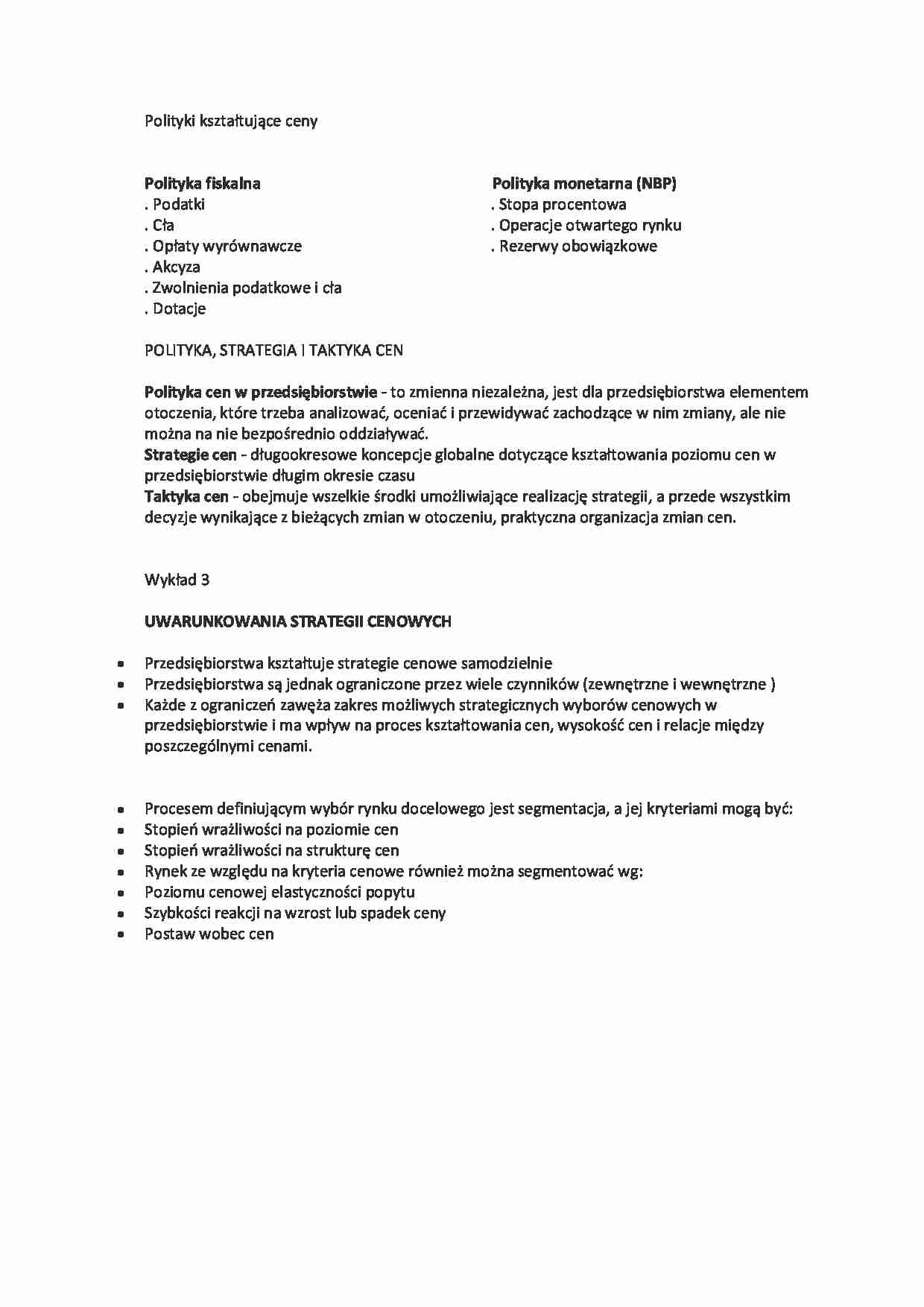 Polityki kształtujące ceny

Polityka fiskalna
. Podatki
. Cła
. Opłaty wyrównawcze
. Akcyza
. Zwolnienia podatkowe i cła
. Dotacje

Polityka monetarna (NBP)
. Stopa procentowa
. Operacje otwartego rynku
. Rezerwy obowiązkowe

POLITYKA, STRATEGIA I TAKTYKA CEN

Polityka cen w przedsiębiorstwie - to zmienna niezależna, jest dla przedsiębiorstwa elementem otoczenia, które trzeba analizować, oceniać i przewidywać zachodzące w nim zmiany, ale nie można na nie bezpośrednio oddziaływać.
Strategie cen - długookresowe koncepcje globalne dotyczące kształtowania poziomu cen w przedsiębiorstwie długim okresie czasu
Taktyka cen - obejmuje wszelkie środki umożliwiające realizację strategii, a przede wszystkim decyzje wynikające z bieżących zmian w otoczeniu, praktyczna organizacja zmian cen.

Wykład 3

UWARUNKOWANIA STRATEGII CENOWYCH

• Przedsiębiorstwa kształtuje strategie cenowe samodzielnie
• Przedsiębiorstwa są jednak ograniczone przez wiele czynników (zewnętrzne i wewnętrzne )
• Każde z ograniczeń zawęża zakres możliwych strategicznych wyborów cenowych w przedsiębiorstwie i ma wpływ na proces kształtowania cen, wysokość cen i relacje między poszczególnymi cenami.

• Procesem definiującym wybór rynku docelowego jest segmentacja, a jej kryteriami mogą być:
• Stopień wrażliwości na poziomie cen
• Stopień wrażliwości na strukturę cen
• Rynek ze względu na kryteria cenowe również można segmentować wg:
• Poziomu cenowej elastyczności popytu
• Szybkości reakcji na wzrost lub spadek ceny
• Postaw wobec cen